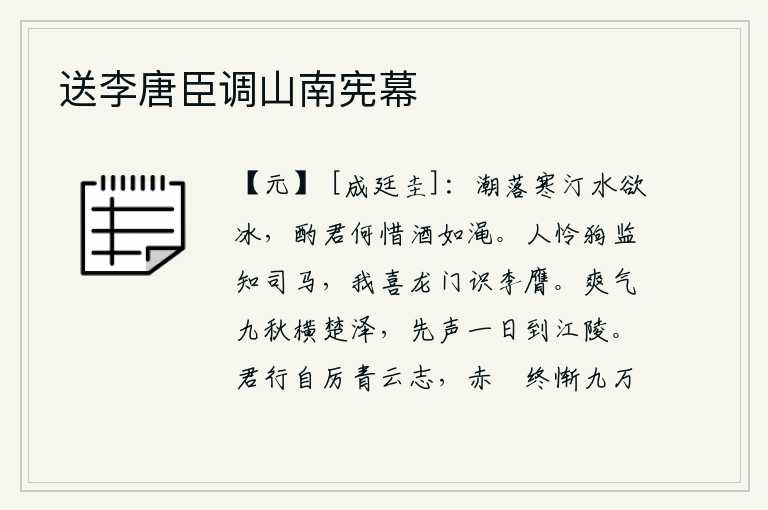 送李唐臣调山南宪幕

【元】［成廷圭］：潮落寒汀水欲冰，酌君何惜酒如渑。人怜狗监知司马，我喜龙门识李膺。爽气九秋横楚泽，先声一日到江陵。君行自厉青云志，赤　终惭九万